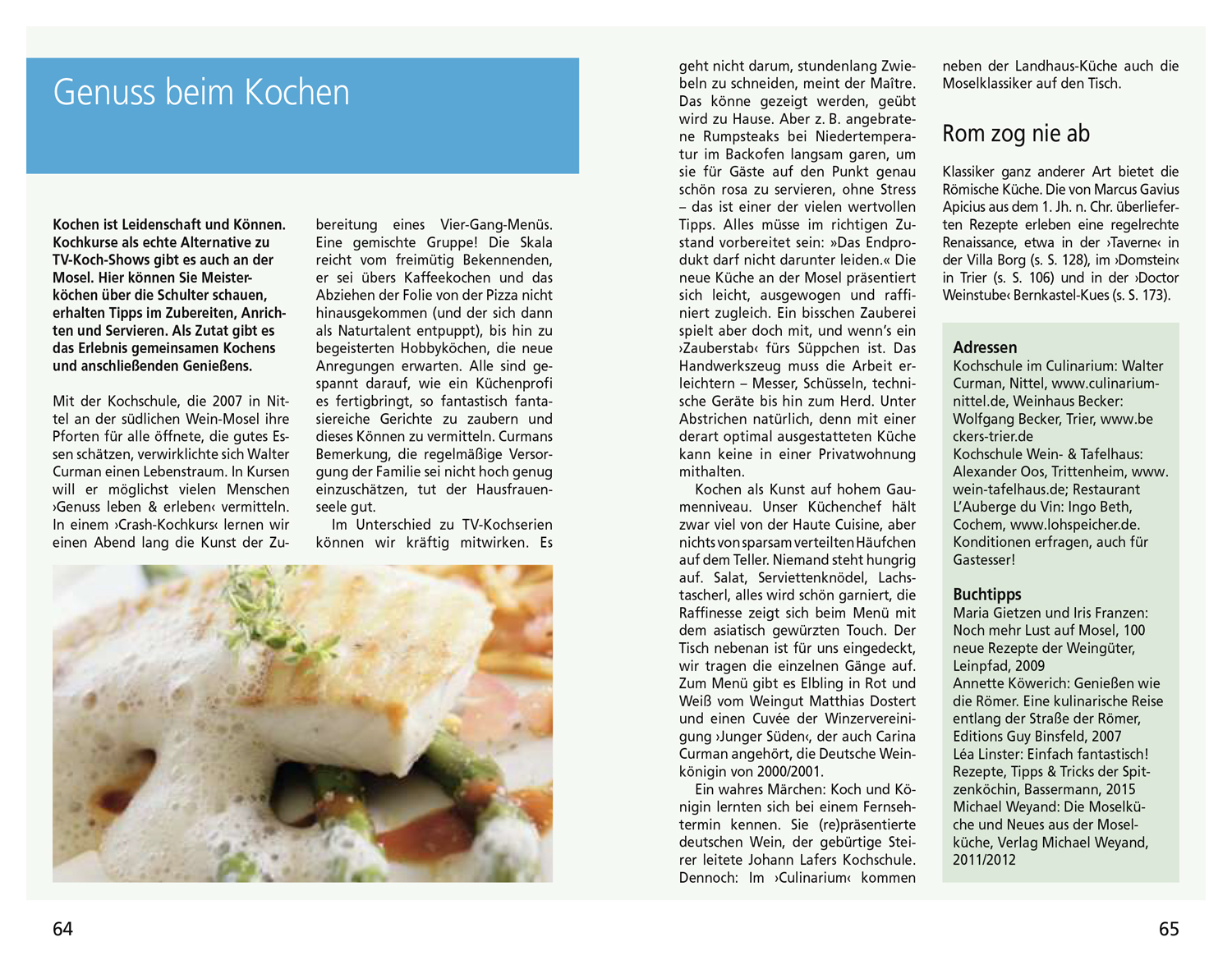 Genuss beim Kochen

**Kochen ist Leidenschaft und Können. Kochkurse als echte Alternative zu TV-Koch-Shows gibt es auch an der Mosel. Hier können Sie Meisterköchen über die Schulter schauen, erhalten Tipps im Zubereiten, Anrichten und Servieren. Als Zutat gibt es das Erlebnis gemeinsamen Kochens und anschließenden Genießens.**

Mit der Kochschule, die 2007 in Nittel an der südlichen Wein-Mosel ihre Pforten für alle öffnete, die gutes Essen schätzen, verwirklichte sich Walter Curman einen Lebenstraum. In Kursen will er möglichst vielen Menschen ›Genuss leben & erleben‹ vermitteln. In einem ›Crash-Kochkurs‹ lernen wir einen Abend lang die Kunst der Zubereitung eines Vier-Gang-Menüs. Eine gemischte Gruppe! Die Skala reicht vom freimütig Bekennenden, er sei übers Kaffeekochen und das Abziehen der Folie von der Pizza nicht hinausgekommen (und der sich dann als Naturtalent entpuppt), bis hin zu begeisterten Hobbyköchen, die neue Anregungen erwarten. Alle sind gespannt darauf, wie ein Küchenprofi es fertigbringt, so fantastisch fantasiereiche Gerichte zu zaubern und dieses Können zu vermitteln. Curmans Bemerkung, die regelmäßige Versorgung der Familie sei nicht hoch genug einzuschätzen, tut der Hausfrauenseele gut.

Im Unterschied zu TV-Kochserien können wir kräftig mitwirken. Es geht nicht darum, stundenlang Zwiebeln zu schneiden, meint der Maître. Das könne gezeigt werden, geübt wird zu Hause. Aber z. B. angebratene Rumpsteaks bei Niedertemperatur im Backofen langsam garen, um sie für Gäste auf den Punkt genau schön rosa zu servieren, ohne Stress – das ist einer der vielen wertvollen Tipps. Alles müsse im richtigen Zustand vorbereitet sein: »Das Endprodukt darf nicht darunter leiden.« Die neue Küche an der Mosel präsentiert sich leicht, ausgewogen und raffiniert zugleich. Ein bisschen Zauberei spielt aber doch mit, und wenn's ein ›Zauberstab‹ fürs Süppchen ist. Das Handwerkszeug muss die Arbeit erleichtern – Messer, Schüsseln, technische Geräte bis hin zum Herd. Unter Abstrichen natürlich, denn mit einer derart optimal ausgestatteten Küche kann keine in einer Privatwohnung mithalten.

Kochen als Kunst auf hohem Gaumenniveau. Unser Küchenchef hält zwar viel von der Haute Cuisine, aber nichts von sparsam verteilten Häufchen auf dem Teller. Niemand steht hungrig auf. Salat, Serviettenknödel, Lachstascherl, alles wird schön garniert, die Raffinesse zeigt sich beim Menü mit dem asiatisch gewürzten Touch. Der Tisch nebenan ist für uns eingedeckt, wir tragen die einzelnen Gänge auf. Zum Menü gibt es Elbling in Rot und Weiß vom Weingut Matthias Dostert und einen Cuvée der Winzervereinigung ›Junger Süden‹, der auch Carina Curman angehört, die Deutsche Weinkönigin von 2000/2001.

Ein wahres Märchen: Koch und Königin lernten sich bei einem Fernsehtermin kennen. Sie (re)präsentierte deutschen Wein, der gebürtige Steirer leitete Johann Lafers Kochschule. Dennoch: Im ›Culinarium‹ kommen neben der Landhaus-Küche auch die Moselklassiker auf den Tisch.

Rom zog nie ab

Klassiker ganz anderer Art bietet die Römische Küche. Die von Marcus Gavius Apicius aus dem 1. Jh. n. Chr. überlieferten Rezepte erleben eine regelrechte Renaissance, etwa in der ›Taverne‹ in der Villa Borg (s. S. 128), im ›Domstein‹ in Trier (s. S. 106) und in der ›Doctor Weinstube‹ Bernkastel-Kues (s. S. 173).

**Adressen**
Kochschule im Culinarium: Walter Curman, Nittel, www.culinarium-nittel.de, Weinhaus Becker: Wolfgang Becker, Trier, www.beckers-trier.de
Kochschule Wein- & Tafelhaus: Alexander Oos, Trittenheim, www.wein-tafelhaus.de; Restaurant L'Auberge du Vin: Ingo Beth, Cochem, www.lohspeicher.de. Konditionen erfragen, auch für Gastesser!

**Buchtipps**
Maria Gietzen und Iris Franzen: Noch mehr Lust auf Mosel, 100 neue Rezepte der Weingüter, Leinpfad, 2009
Annette Köwerich: Genießen wie die Römer. Eine kulinarische Reise entlang der Straße der Römer, Editions Guy Binsfeld, 2007
Léa Linster: Einfach fantastisch! Rezepte, Tipps & Tricks der Spitzenköchin, Bassermann, 2015
Michael Weyand: Die Moselküche und Neues aus der Moselküche, Verlag Michael Weyand, 2011/2012

64

65